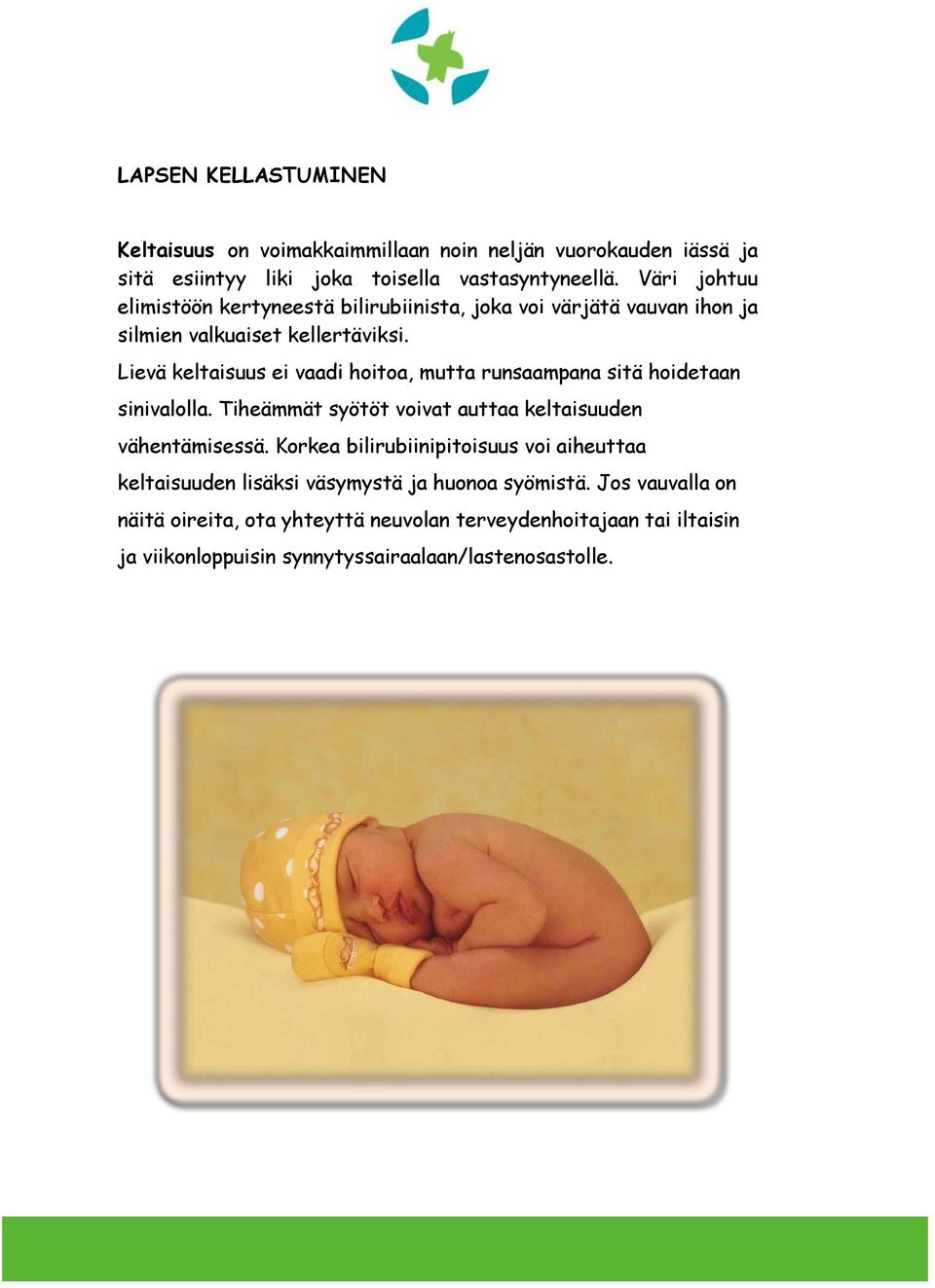 LAPSEN KELLASTUMINEN

Keltaisuus on voimakkaimmillaan noin neljän vuorokauden iässä ja sitä esiintyy liki joka toisella vastasyntyneellä. Väri johtuu elimistöön kertyneestä bilirubiinista, joka voi värjätä vauvan ihon ja silmien valkuaiset kellertäviksi.

Lievä keltaisuus ei vaadi hoitoa, mutta runsaampana sitä hoidetaan sinivalolla. Tiheämmät syötöt voivat auttaa keltaisuuden vähentämisessä. Korkea bilirubiinipitoisuus voi aiheuttaa keltaisuuden lisäksi väsymystä ja huonoa syömistä. Jos vauvalla on näitä oireita, ota yhteyttä neuvolan terveydenhoitajaan tai iltaisin ja viikonloppuisin synnytyssairaalaan/lastenosastolle.